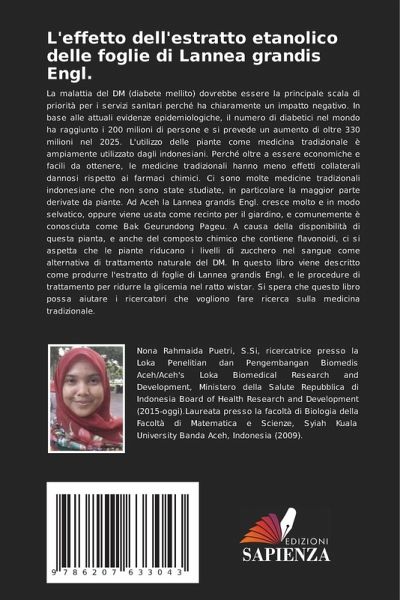 L'effetto dell'estratto etanolico delle foglie di Lannea grandis Engl.

La malattia del DM (diabete mellito) dovrebbe essere la principale scala di priorità per i servizi sanitari perché ha chiaramente un impatto negativo. In base alle attuali evidenze epidemiologiche, il numero di diabetici nel mondo ha raggiunto i 200 milioni di persone e si prevede un aumento di oltre 330 milioni nel 2025. L'utilizzo delle piante come medicina tradizionale è ampiamente utilizzato dagli indonesiani. Perché oltre a essere economiche e facili da ottenere, le medicine tradizionali hanno meno effetti collaterali dannosi rispetto ai farmaci chimici. Ci sono molte medicine tradizionali indonesiane che non sono state studiate, in particolare la maggior parte derivate da piante. Ad Aceh la Lannea grandis Engl. cresce molto e in modo selvatico, oppure viene usata come recinto per il giardino, e comunemente è conosciuta come Bak Geurundong Pageu. A causa della disponibilità di questa pianta, e anche del composto chimico che contiene flavonoidi, ci si aspetta che le piante riducano i livelli di zucchero nel sangue come alternativa di trattamento naturale del DM. In questo libro viene descritto come produrre l'estratto di foglie di Lannea grandis Engl. e le procedure di trattamento per ridurre la glicemia nel ratto wistar. Si spera che questo libro possa aiutare i ricercatori che vogliono fare ricerca sulla medicina tradizionale.

Nona Rahmaida Puetri, S.Si, ricercatrice presso la Loka Penelitian dan Pengembangan Biomedis Aceh/Aceh's Loka Biomedical Research and Development, Ministero della Salute Repubblica di Indonesia Board of Health Research and Development (2015-oggi).Laureata presso la facoltà di Biologia della Facoltà di Matematica e Scienze, Syiah Kuala University Banda Aceh, Indonesia (2009).

9 786207 633043

EDIZIONI
SAPIENZA